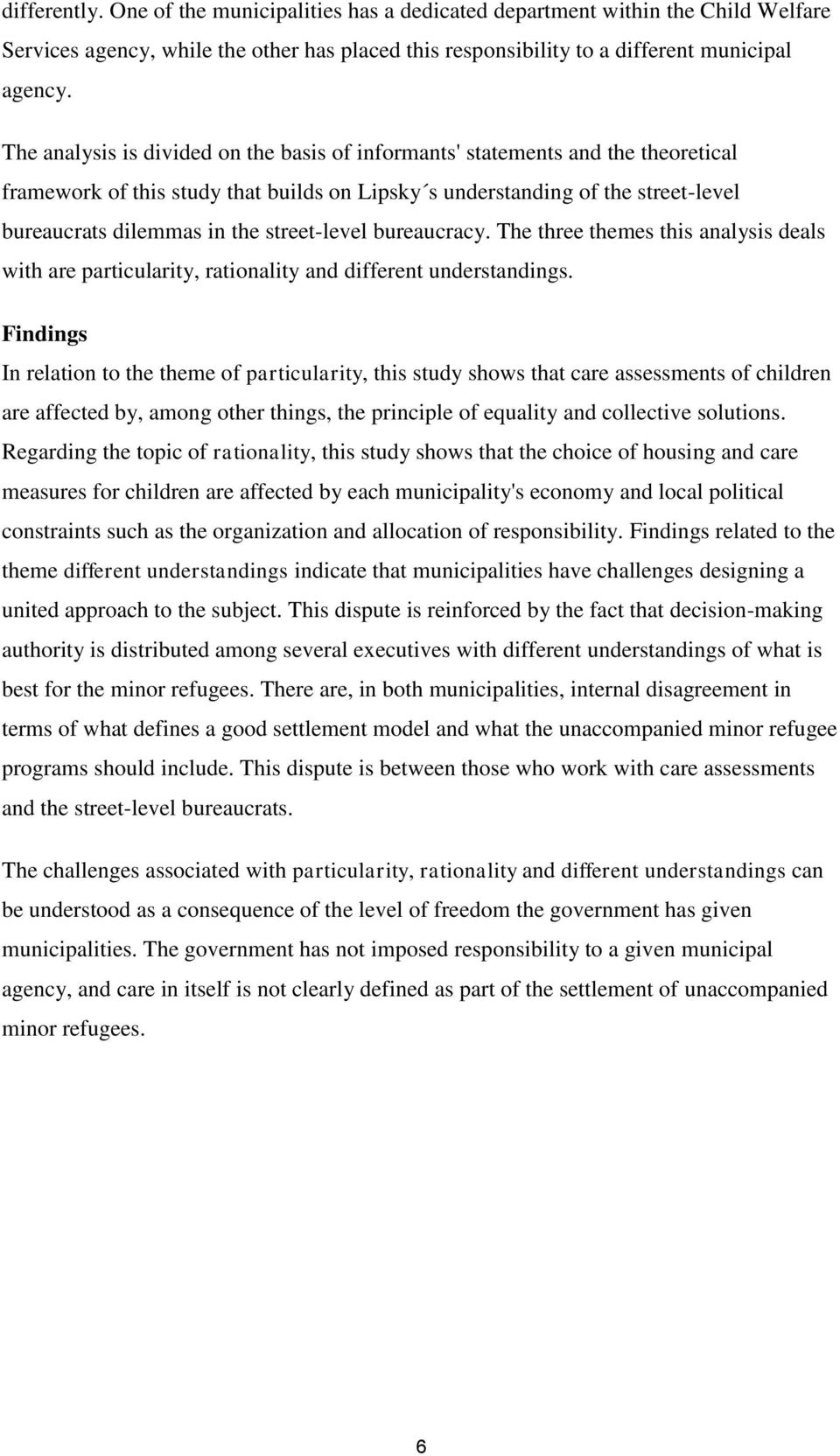 differently. One of the municipalities has a dedicated department within the Child Welfare Services agency, while the other has placed this responsibility to a different municipal agency.

The analysis is divided on the basis of informants' statements and the theoretical framework of this study that builds on Lipsky´s understanding of the street-level bureaucrats dilemmas in the street-level bureaucracy. The three themes this analysis deals with are particularity, rationality and different understandings.

Findings
In relation to the theme of particularity, this study shows that care assessments of children are affected by, among other things, the principle of equality and collective solutions. Regarding the topic of rationality, this study shows that the choice of housing and care measures for children are affected by each municipality's economy and local political constraints such as the organization and allocation of responsibility. Findings related to the theme different understandings indicate that municipalities have challenges designing a united approach to the subject. This dispute is reinforced by the fact that decision-making authority is distributed among several executives with different understandings of what is best for the minor refugees. There are, in both municipalities, internal disagreement in terms of what defines a good settlement model and what the unaccompanied minor refugee programs should include. This dispute is between those who work with care assessments and the street-level bureaucrats.

The challenges associated with particularity, rationality and different understandings can be understood as a consequence of the level of freedom the government has given municipalities. The government has not imposed responsibility to a given municipal agency, and care in itself is not clearly defined as part of the settlement of unaccompanied minor refugees.

6